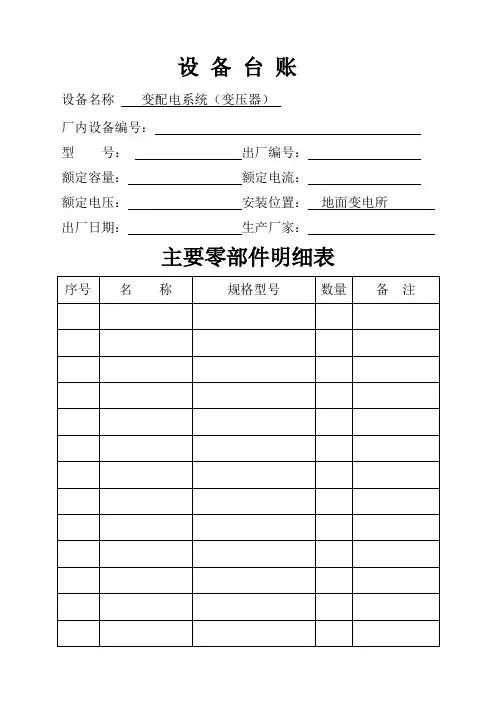 设 备 台 账

设备名称 变配电系统（变压器）

厂内设备编号：

型 号：

出厂编号：

额定容量：

额定电流：

额定电压：

安装位置： 地面变电所

出厂日期：

生产厂家：

主要零部件明细表

| 序号 | 名 称 | 规格型号 | 数量 | 备 注 |
|---|---|---|---|---|
| | | | | |
| | | | | |
| | | | | |
| | | | | |
| | | | | |
| | | | | |
| | | | | |
| | | | | |
| | | | | |
| | | | | |
| | | | | |
| | | | | |
| | | | | |